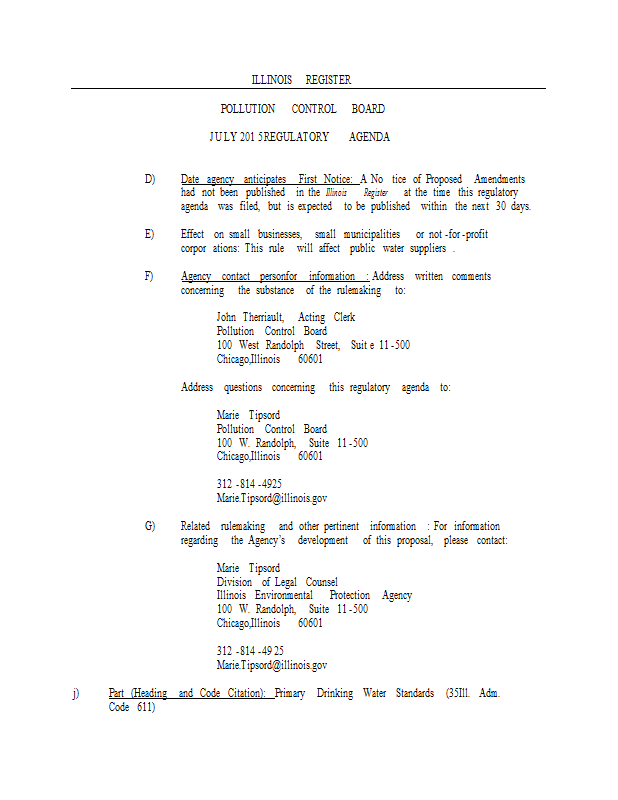 ILLINOIS REGISTER

POLLUTION CONTROL BOARD

JULY 201 5REGULATORY AGENDA

D) Date agency anticipates First Notice: A No tice of Proposed Amendments had not been published in the Illinois Register at the time this regulatory agenda was filed, but is expected to be published within the next 30 days.

E) Effect on small businesses, small municipalities or not -for -profit corpor ations: This rule will affect public water suppliers .

F) Agency contact personfor information : Address written comments concerning the substance of the rulemaking to:

John Therriault, Acting Clerk
Pollution Control Board
100 West Randolph Street, Suit e 11 -500
Chicago,Illinois 60601

Address questions concerning this regulatory agenda to:

Marie Tipsord
Pollution Control Board
100 W. Randolph, Suite 11 -500
Chicago,Illinois 60601

312 -814 -4925
Marie.Tipsord@illinois.gov

G) Related rulemaking and other pertinent information : For information regarding the Agency's development of this proposal, please contact:

Marie Tipsord
Division of Legal Counsel
Illinois Environmental Protection Agency
100 W. Randolph, Suite 11 -500
Chicago,Illinois 60601

312 -814 -49 25
Marie.Tipsord@illinois.gov

j) Part (Heading and Code Citation): Primary Drinking Water Standards (35Ill. Adm. Code 611)